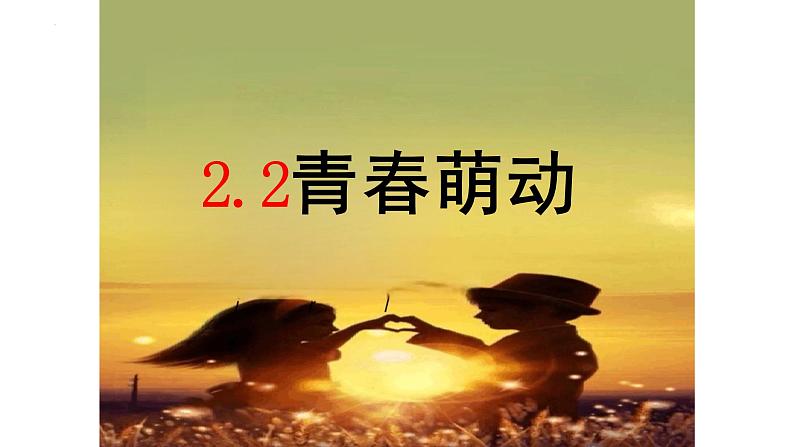 2.2青春萌动